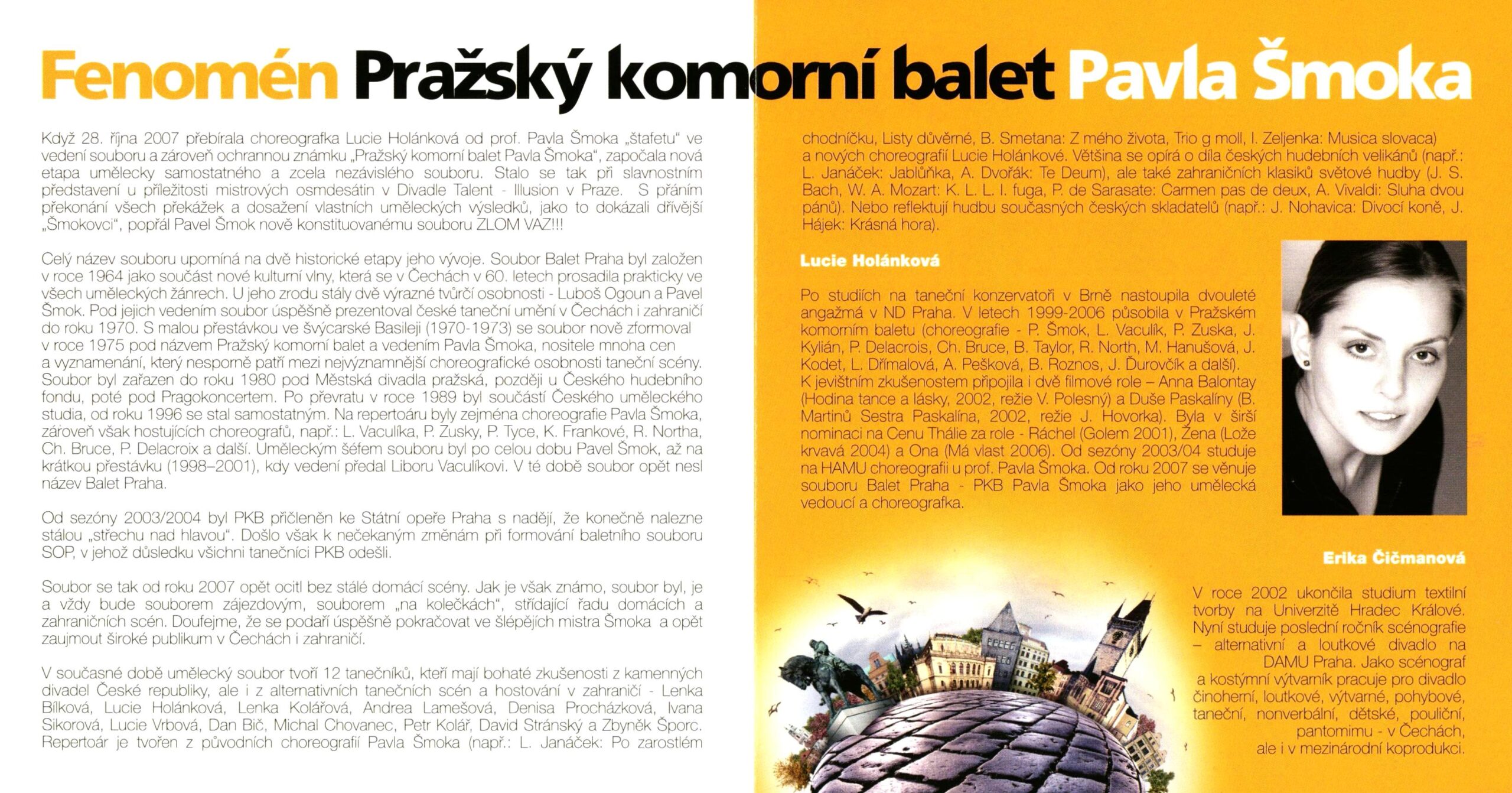 Fenomén Pražský komorní balet Pavla Šmoka

Když 28. října 2007 přebírala choreografka Lucie Holánková od prof. Pavla Šmoka „štafetu“ ve vedení souboru a zároveň ochrannou známku „Pražský komorní balet Pavla Šmoka“, započala nová etapa umělecky samostatného a zcela nezávislého souboru. Stalo se tak při slavnostním představení u příležitosti mistrových osmdesátin v Divadle Talent - Illusion v Praze. S přáním překonání všech překážek a dosažení vlastních uměleckých výsledků, jako to dokázali dřívější „Šmokovci“, popřál Pavel Šmok nově konstituovanému souboru ZLOM VAZ!!!

Celý název souboru upomíná na dvě historické etapy jeho vývoje. Soubor Balet Praha byl založen v roce 1964 jako součást nové kulturní vlny, která se v Čechách v 60. letech prosadila prakticky ve všech uměleckých žánrech. U jeho zrodu stály dvě výrazné tvůrčí osobnosti - Luboš Ogoun a Pavel Šmok. Pod jejich vedením soubor úspěšně prezentoval české taneční umění v Čechách i zahraničí do roku 1970. S malou přestávkou ve švýcarské Basileji (1970-1973) se soubor nově zformoval v roce 1975 pod názvem Pražský komorní balet a vedením Pavla Šmoka, nositele mnoha cen a vyznamenání, který nesporně patří mezi nejvýznamnější choreografické osobnosti taneční scény. Soubor byl zařazen do roku 1980 pod Městská divadla pražská, později u Českého hudebního fondu, poté pod Pragokoncertem. Po převratu v roce 1989 byl součástí Českého uměleckého studia, od roku 1996 se stal samostatným. Na repertoáru byly zejména choreografie Pavla Šmoka, zároveň však hostujících choreografů, např.: L. Vaculíka, P. Zusky, P. Tyce, K. Frankové, R. Northa, Ch. Bruce, P. Delacroix a další. Uměleckým šéfem souboru byl po celou dobu Pavel Šmok, až na krátkou přestávku (1998–2001), kdy vedení předal Liboru Vaculíkovi. V té době soubor opět nesl název Balet Praha.

Od sezóny 2003/2004 byl PKB přičleněn ke Státní opeře Praha s nadějí, že konečně nalezne stálou „střechu nad hlavou“. Došlo však k nečekaným změnám při formování baletního souboru SOP, v jehož důsledku všichni tanečníci PKB odešli.

Soubor se tak od roku 2007 opět ocitl bez stálé domácí scény. Jak je však známo, soubor byl, je a vždy bude souborem zájezdovým, souborem „na kolečkách“, střídající řadu domácích a zahraničních scén. Doufejme, že se podaří úspěšně pokračovat ve šlépějích mistra Šmoka a opět zaujmout široké publikum v Čechách i zahraničí.

V současné době umělecký soubor tvoří 12 tanečníků, kteří mají bohaté zkušenosti z kamenných divadel České republiky, ale i z alternativních tanečních scén a hostování v zahraničí - Lenka Bílková, Lucie Holánková, Lenka Kolářová, Andrea Lamešová, Denisa Procházková, Ivana Sikorová, Lucie Vrbová, Dan Bič, Michal Chovanec, Petr Kolář, David Stránský a Zbyněk Šporc. Repertoár je tvořen z původních choreografií Pavla Šmoka (např.: L. Janáček: Po zarostlém chodníčku, Listy důvěrné, B. Smetana: Z mého života, Trio g moll, I. Zeljenka: Musica slovaca) a nových choreografií Lucie Holánkové. Většina se opírá o díla českých hudebních velikánů (např.: L. Janáček: Jablůňka, A. Dvořák: Te Deum), ale také zahraničních klasiků světové hudby (J. S. Bach, W. A. Mozart: K. L. L. I. fuga, P. de Sarasate: Carmen pas de deux, A. Vivaldi: Sluha dvou pánů). Nebo reflektují hudbu současných českých skladatelů (např.: J. Nohavica: Divocí koně, J. Hájek: Krásná hora).

Lucie Holánková

Po studiích na taneční konzervatoři v Brně nastoupila dvouleté angažmá v ND Praha. V letech 1999-2006 působila v Pražském komorním baletu (choreografie - P. Šmok, L. Vaculík, P. Zuska, J. Kylián, P. Delacrois, Ch. Bruce, B. Taylor, R. North, M. Hanušová, J. Kodet, L. Dřímalová, A. Pešková, B. Roznos, J. Ďurovčík a další). K jevištním zkušenostem připojila i dvě filmové role – Anna Balontay (Hodina tance a lásky, 2002, režie V. Polesný) a Duše Paskalíny (B. Martinů Sestra Paskalína, 2002, režie J. Hovorka). Byla v širší nominaci na Cenu Thálie za role - Ráchel (Golem 2001), Žena (Lože krvavá 2004) a Ona (Má vlast 2006). Od sezóny 2003/04 studuje na HAMU choreografii u prof. Pavla Šmoka. Od roku 2007 se věnuje souboru Balet Praha - PKB Pavla Šmoka jako jeho umělecká vedoucí a choreografka.

Erika Čičmanová

V roce 2002 ukončila studium textilní tvorby na Univerzitě Hradec Králové. Nyní studuje poslední ročník scénografie – alternativní a loutkové divadlo na DAMU Praha. Jako scénograf a kostýmní výtvarník pracuje pro divadlo činoherní, loutkové, výtvarné, pohybové, taneční, nonverbální, dětské, pouliční, pantomimu - v Čechách, ale i v mezinárodní koprodukci.